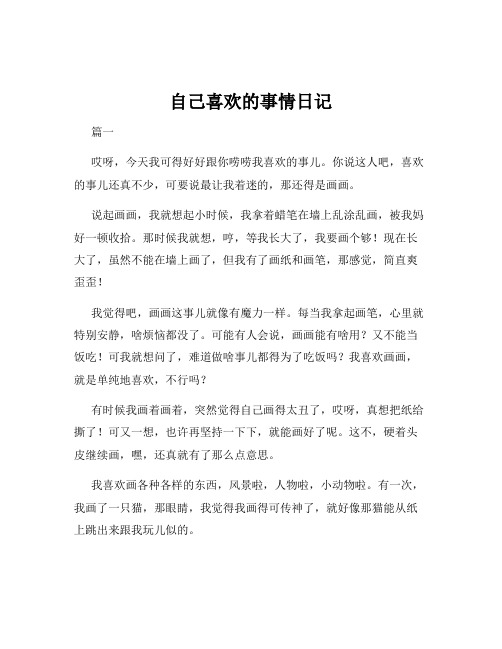 自己喜欢的事情日记

篇一

哎呀，今天我可得好好跟你唠唠我喜欢的事儿。你说这人吧，喜欢的事儿还真不少，可要说最让我着迷的，那还得是画画。

说起画画，我就想起小时候，我拿着蜡笔在墙上乱涂乱画，被我妈好一顿收拾。那时候我就想，哼，等我长大了，我要画个够！现在长大了，虽然不能在墙上画了，但我有了画纸和画笔，那感觉，简直爽歪歪！

我觉得吧，画画这事儿就像有魔力一样。每当我拿起画笔，心里就特别安静，啥烦恼都没了。可能有人会说，画画能有啥用？又不能当饭吃！可我就想问了，难道做啥事儿都得为了吃饭吗？我喜欢画画，就是单纯地喜欢，不行吗？

有时候我画着画着，突然觉得自己画得太丑了，哎呀，真想把纸给撕了！可又一想，也许再坚持一下下，就能画好了呢。这不，硬着头皮继续画，嘿，还真就有了那么点意思。

我喜欢画各种各样的东西，风景啦，人物啦，小动物啦。有一次，我画了一只猫，那眼睛，我觉得我画得可传神了，就好像那猫能从纸上跳出来跟我玩儿似的。